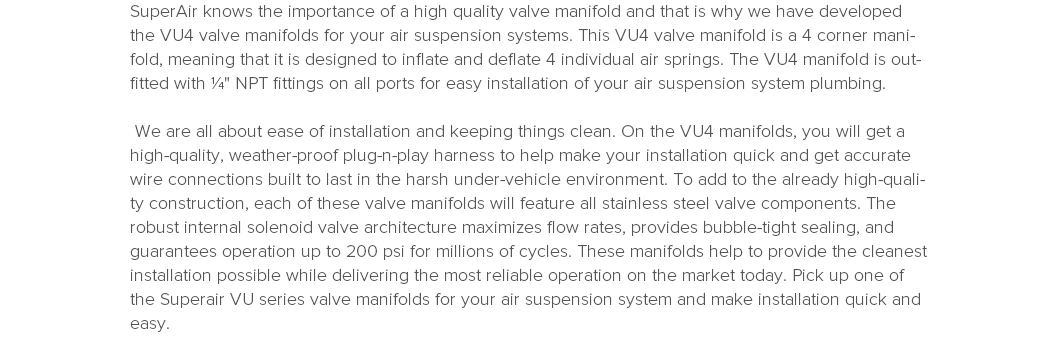 SuperAir knows the importance of a high quality valve manifold and that is why we have developed the VU4 valve manifolds for your air suspension systems. This VU4 valve manifold is a 4 corner manifold, meaning that it is designed to inflate and deflate 4 individual air springs. The VU4 manifold is outfitted with ¼" NPT fittings on all ports for easy installation of your air suspension system plumbing.

We are all about ease of installation and keeping things clean. On the VU4 manifolds, you will get a high-quality, weather-proof plug-n-play harness to help make your installation quick and get accurate wire connections built to last in the harsh under-vehicle environment. To add to the already high-quality construction, each of these valve manifolds will feature all stainless steel valve components. The robust internal solenoid valve architecture maximizes flow rates, provides bubble-tight sealing, and guarantees operation up to 200 psi for millions of cycles. These manifolds help to provide the cleanest installation possible while delivering the most reliable operation on the market today. Pick up one of the Superair VU series valve manifolds for your air suspension system and make installation quick and easy.